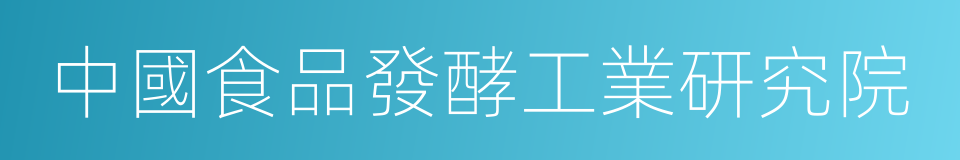 中國食品發酵工業研究院